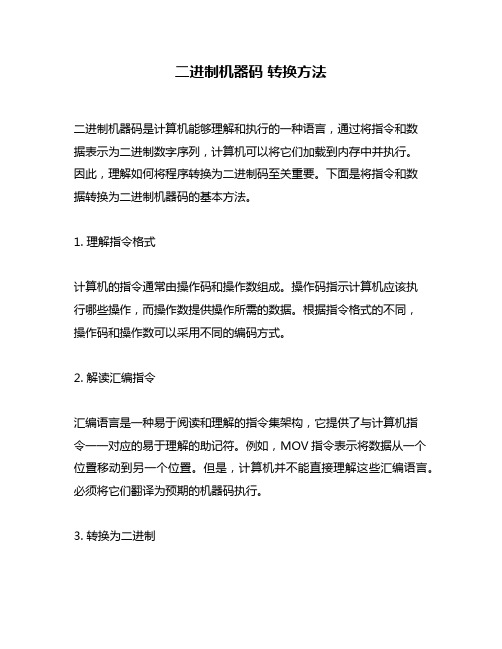 二进制机器码 转换方法

二进制机器码是计算机能够理解和执行的一种语言，通过将指令和数据表示为二进制数字序列，计算机可以将它们加载到内存中并执行。因此，理解如何将程序转换为二进制码至关重要。下面是将指令和数据转换为二进制机器码的基本方法。

1. 理解指令格式

计算机的指令通常由操作码和操作数组成。操作码指示计算机应该执行哪些操作，而操作数提供操作所需的数据。根据指令格式的不同，操作码和操作数可以采用不同的编码方式。

2. 解读汇编指令

汇编语言是一种易于阅读和理解的指令集架构，它提供了与计算机指令一一对应的易于理解的助记符。例如，MOV 指令表示将数据从一个位置移动到另一个位置。但是，计算机并不能直接理解这些汇编语言。必须将它们翻译为预期的机器码执行。

3. 转换为二进制